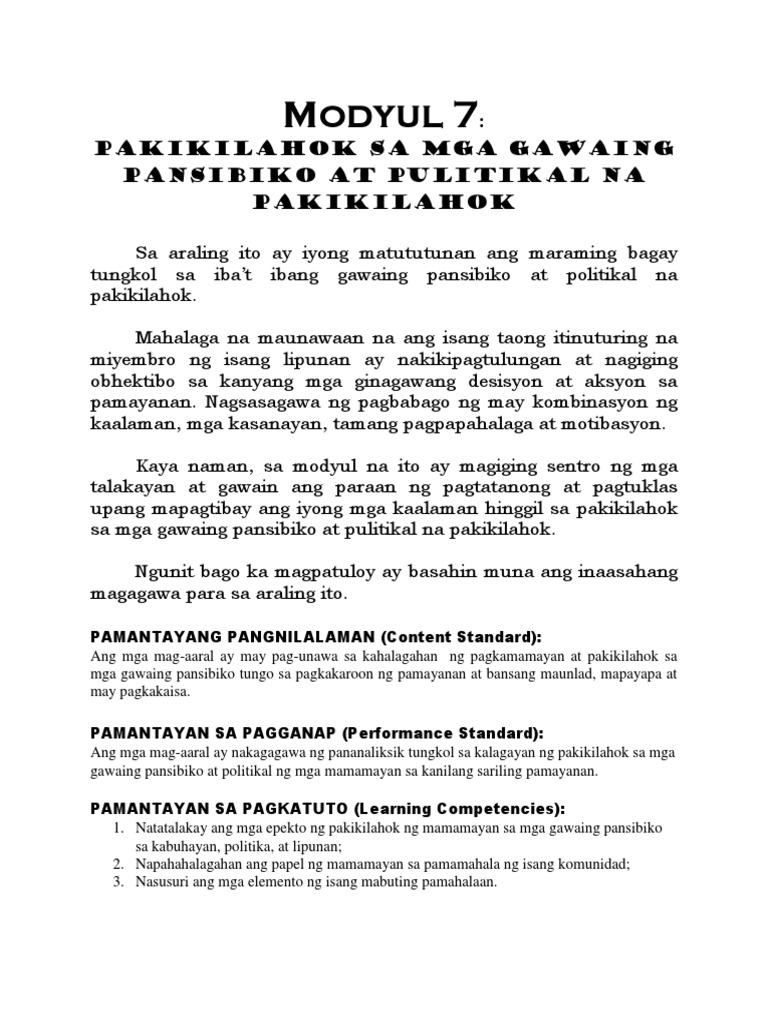 MODYUL 7:

PAKIKILAHOK SA MGA GAWAING PANSIBIKO AT PULITIKAL NA PAKIKILAHOK

Sa araling ito ay iyong matututunan ang maraming bagay tungkol sa iba't ibang gawaing pansibiko at politikal na pakikilahok.

Mahalaga na maunawaan na ang isang taong itinuturing na miyembro ng isang lipunan ay nakikipagtulungan at nagiging obhektibo sa kanyang mga ginagawang desisyon at aksyon sa pamayanan. Nagsasagawa ng pagbabago ng may kombinasyon ng kaalaman, mga kasanayan, tamang pagpapahalaga at motibasyon.

Kaya naman, sa modyul na ito ay magiging sentro ng mga talakayan at gawain ang paraan ng pagtatanong at pagtuklas upang mapagtibay ang iyong mga kaalaman hinggil sa pakikilahok sa mga gawaing pansibiko at pulitikal na pakikilahok.

Ngunit bago ka magpatuloy ay basahin muna ang inaasahang magagawa para sa araling ito.

PAMANTAYANG PANGNILALAMAN (Content Standard):
Ang mga mag-aaral ay may pag-unawa sa kahalagahan ng pagkamamayan at pakikilahok sa mga gawaing pansibiko tungo sa pagkakaroon ng pamayanan at bansang maunlad, mapayapa at may pagkakaisa.

PAMANTAYAN SA PAGGANAP (Performance Standard):
Ang mga mag-aaral ay nakagagawa ng pananaliksik tungkol sa kalagayan ng pakikilahok sa mga gawaing pansibiko at politikal ng mga mamamayan sa kanilang sariling pamayanan.

PAMANTAYAN SA PAGKATUTO (Learning Competencies):
1. Natatalakay ang mga epekto ng pakikilahok ng mamamayan sa mga gawaing pansibiko sa kabuhayan, politika, at lipunan;
2. Napahahalagahan ang papel ng mamamayan sa pamamahala ng isang komunidad;
3. Nasusuri ang mga elemento ng isang mabuting pamahalaan.